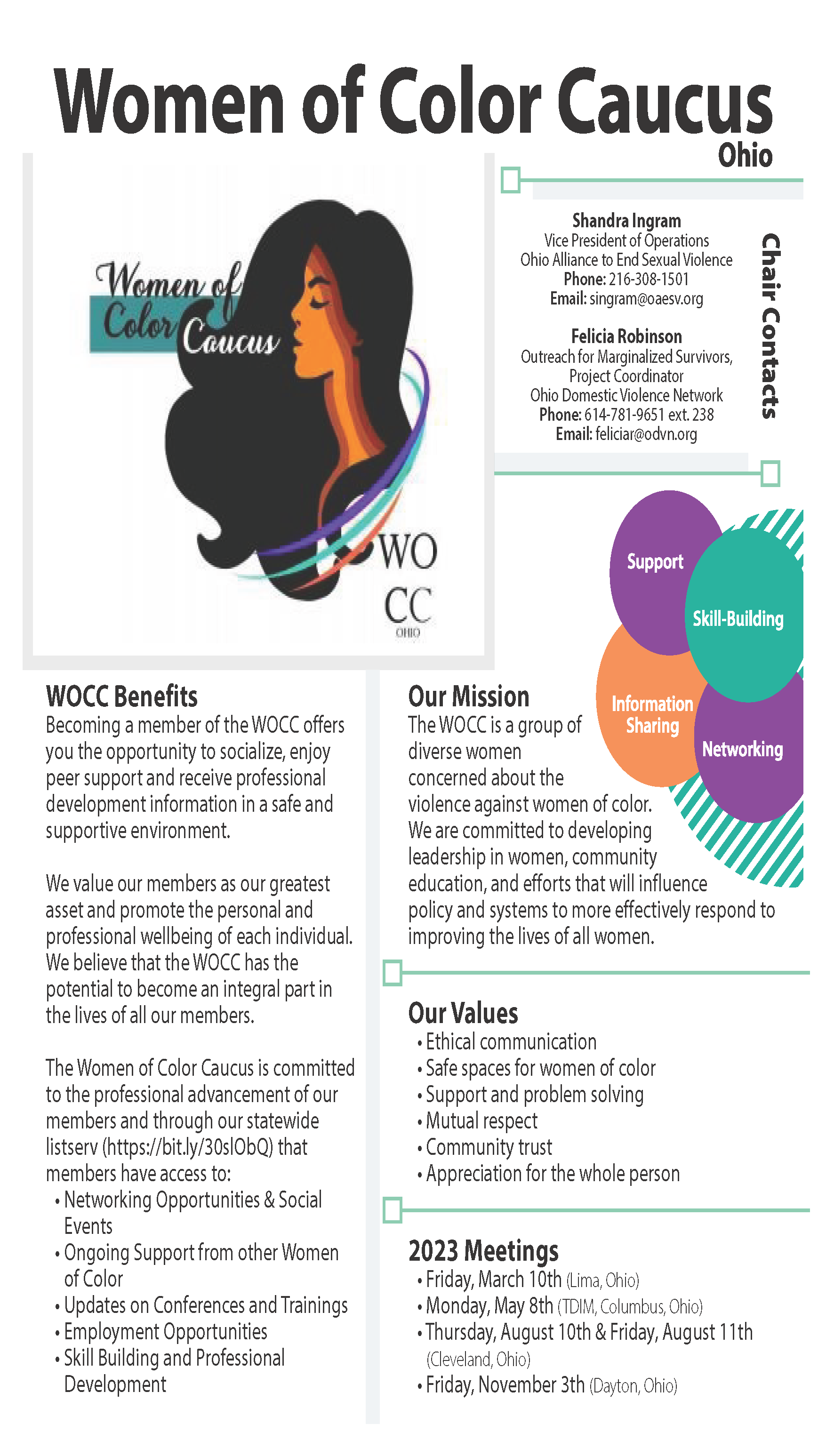 Women of Color Caucus
Ohio

Women of Color Caucus
WO CC
OHIO

Shandra Ingram
Vice President of Operations
Ohio Alliance to End Sexual Violence
Phone: 216-308-1501
Email: singram@oaesv.org

Felicia Robinson
Outreach for Marginalized Survivors, Project Coordinator
Ohio Domestic Violence Network
Phone: 614-781-9651 ext. 238
Email: feliciar@odvn.org

Chair Contacts

Support
Skill-Building
Information Sharing
Networking

WOCC Benefits
Becoming a member of the WOCC offers you the opportunity to socialize, enjoy peer support and receive professional development information in a safe and supportive environment.

We value our members as our greatest asset and promote the personal and professional wellbeing of each individual. We believe that the WOCC has the potential to become an integral part in the lives of all our members.

The Women of Color Caucus is committed to the professional advancement of our members and through our statewide listserv (https://bit.ly/30slObQ) that members have access to:
• Networking Opportunities & Social Events
• Ongoing Support from other Women of Color
• Updates on Conferences and Trainings
• Employment Opportunities
• Skill Building and Professional Development

Our Mission
The WOCC is a group of diverse women concerned about the violence against women of color. We are committed to developing leadership in women, community education, and efforts that will influence policy and systems to more effectively respond to improving the lives of all women.

Our Values
• Ethical communication
• Safe spaces for women of color
• Support and problem solving
• Mutual respect
• Community trust
• Appreciation for the whole person

2023 Meetings
• Friday, March 10th (Lima, Ohio)
• Monday, May 8th (TDIM, Columbus, Ohio)
• Thursday, August 10th & Friday, August 11th (Cleveland, Ohio)
• Friday, November 3th (Dayton, Ohio)